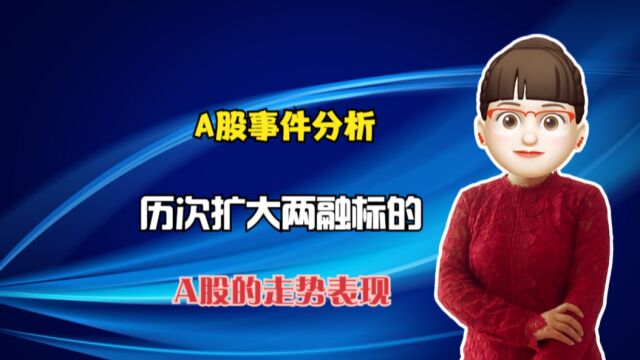 A股事件分析

历次扩大两融标的

A股的走势表现